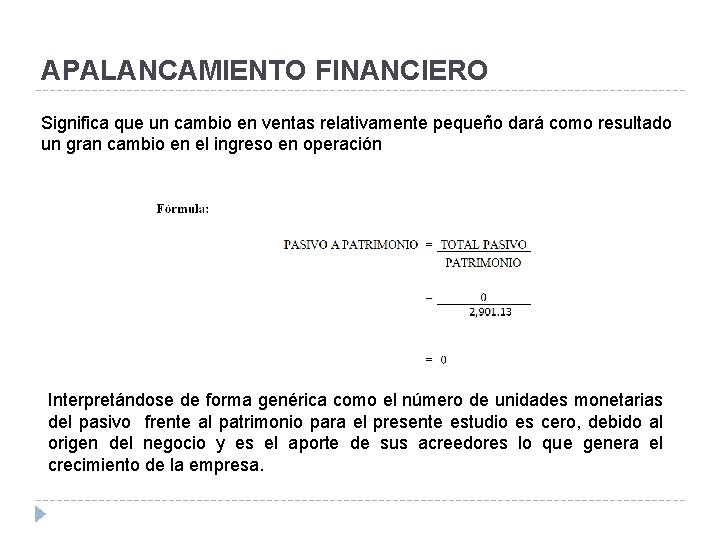 APALANCAMIENTO FINANCIERO

Significa que un cambio en ventas relativamente pequeño dará como resultado un gran cambio en el ingreso en operación

Fórmula:

PASIVO A PATRIMONIO $= \frac{\text{TOTAL PASIVO}}{\text{PATRIMONIO}}$

$= \frac{0}{2,901.13}$

$= 0$

Interpretándose de forma genérica como el número de unidades monetarias del pasivo frente al patrimonio para el presente estudio es cero, debido al origen del negocio y es el aporte de sus acreedores lo que genera el crecimiento de la empresa.